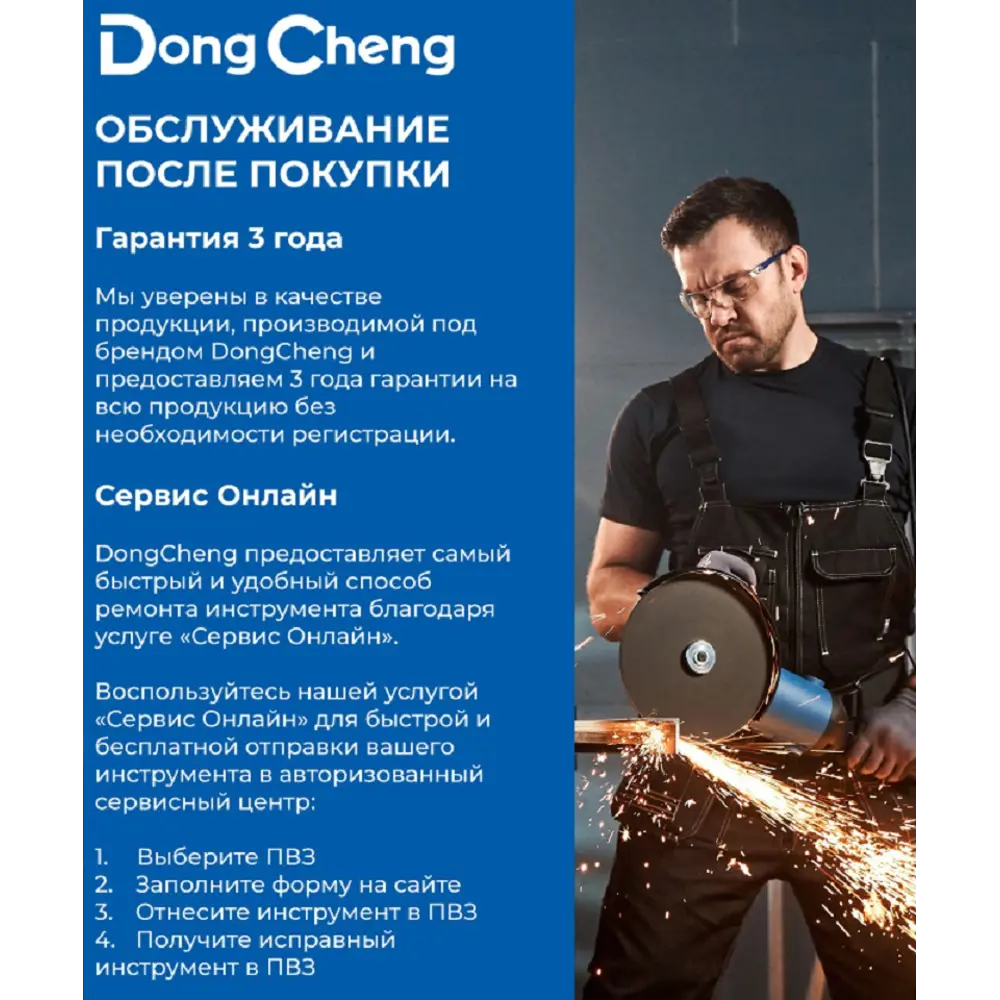 DongCheng

ОБСЛУЖИВАНИЕ ПОСЛЕ ПОКУПКИ

Гарантия 3 года

Мы уверены в качестве продукции, производимой под брендом DongCheng и предоставляем 3 года гарантии на всю продукцию без необходимости регистрации.

Сервис Онлайн

DongCheng предоставляет самый быстрый и удобный способ ремонта инструмента благодаря услуге «Сервис Онлайн».

Воспользуйтесь нашей услугой «Сервис Онлайн» для быстрой и бесплатной отправки вашего инструмента в авторизованный сервисный центр:

1. Выберите ПВЗ
2. Заполните форму на сайте
3. Отнесите инструмент в ПВЗ
4. Получите исправный инструмент в ПВЗ